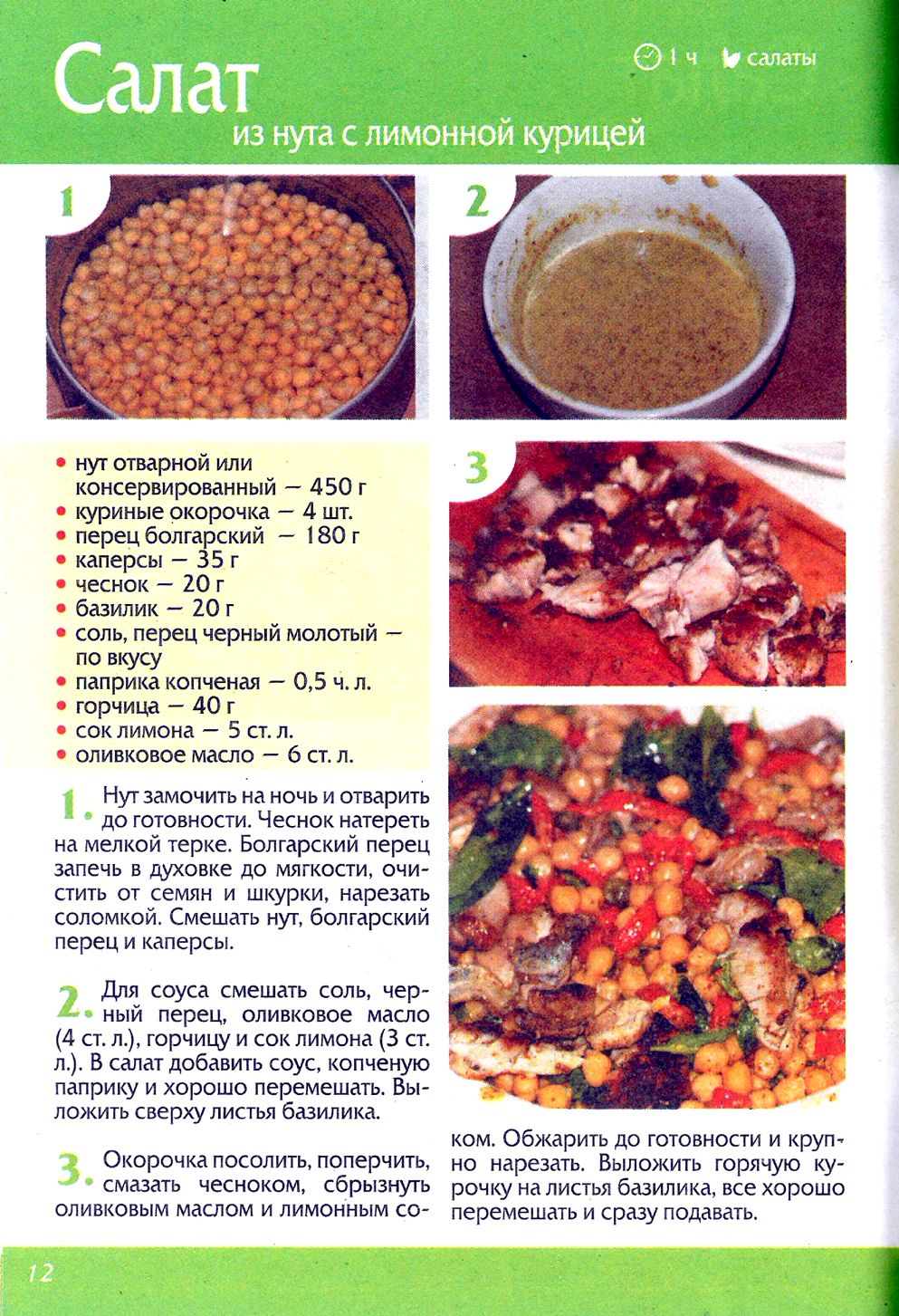 Салат
из нута с лимонной курицей

1 ч салаты

1

2

3

• нут отварной или консервированный — 450 г
• куриные окорочка — 4 шт.
• перец болгарский — 180 г
• каперсы — 35 г
• чеснок — 20 г
• базилик — 20 г
• соль, перец черный молотый — по вкусу
• паприка копченая — 0,5 ч. л.
• горчица — 40 г
• сок лимона — 5 ст. л.
• оливковое масло — 6 ст. л.

1. Нут замочить на ночь и отварить до готовности. Чеснок натереть на мелкой терке. Болгарский перец запечь в духовке до мягкости, очистить от семян и шкурки, нарезать соломкой. Смешать нут, болгарский перец и каперсы.

2. Для соуса смешать соль, черный перец, оливковое масло (4 ст. л.), горчицу и сок лимона (3 ст. л.). В салат добавить соус, копченую паприку и хорошо перемешать. Выложить сверху листья базилика.

3. Окорочка посолить, поперчить, смазать чесноком, сбрызнуть оливковым маслом и лимонным соком. Обжарить до готовности и крупно нарезать. Выложить горячую курочку на листья базилика, все хорошо перемешать и сразу подавать.

12